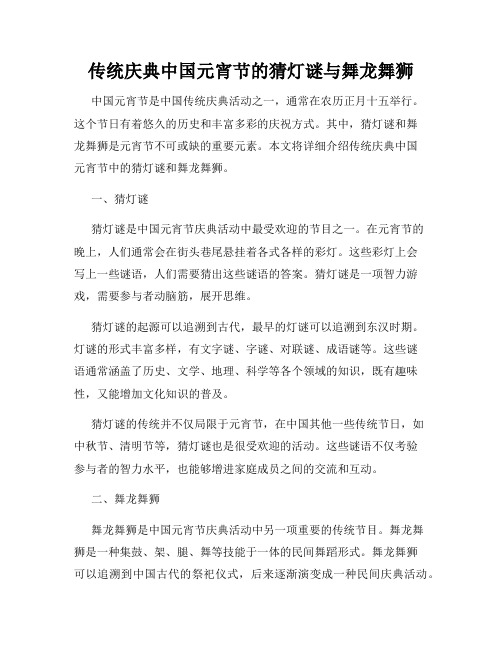 传统庆典中国元宵节的猜灯谜与舞龙舞狮

中国元宵节是中国传统庆典活动之一，通常在农历正月十五举行。这个节日有着悠久的历史和丰富多彩的庆祝方式。其中，猜灯谜和舞龙舞狮是元宵节不可或缺的重要元素。本文将详细介绍传统庆典中国元宵节中的猜灯谜和舞龙舞狮。

一、猜灯谜

猜灯谜是中国元宵节庆典活动中最受欢迎的节目之一。在元宵节的晚上，人们通常会在街头巷尾悬挂着各式各样的彩灯。这些彩灯上会写上一些谜语，人们需要猜出这些谜语的答案。猜灯谜是一项智力游戏，需要参与者动脑筋，展开思维。

猜灯谜的起源可以追溯到古代，最早的灯谜可以追溯到东汉时期。灯谜的形式丰富多样，有文字谜、字谜、对联谜、成语谜等。这些谜语通常涵盖了历史、文学、地理、科学等各个领域的知识，既有趣味性，又能增加文化知识的普及。

猜灯谜的传统并不仅局限于元宵节，在中国其他一些传统节日，如中秋节、清明节等，猜灯谜也是很受欢迎的活动。这些谜语不仅考验参与者的智力水平，也能够增进家庭成员之间的交流和互动。

二、舞龙舞狮

舞龙舞狮是中国元宵节庆典活动中另一项重要的传统节目。舞龙舞狮是一种集鼓、架、腿、舞等技能于一体的民间舞蹈形式。舞龙舞狮可以追溯到中国古代的祭祀仪式，后来逐渐演变成一种民间庆典活动。